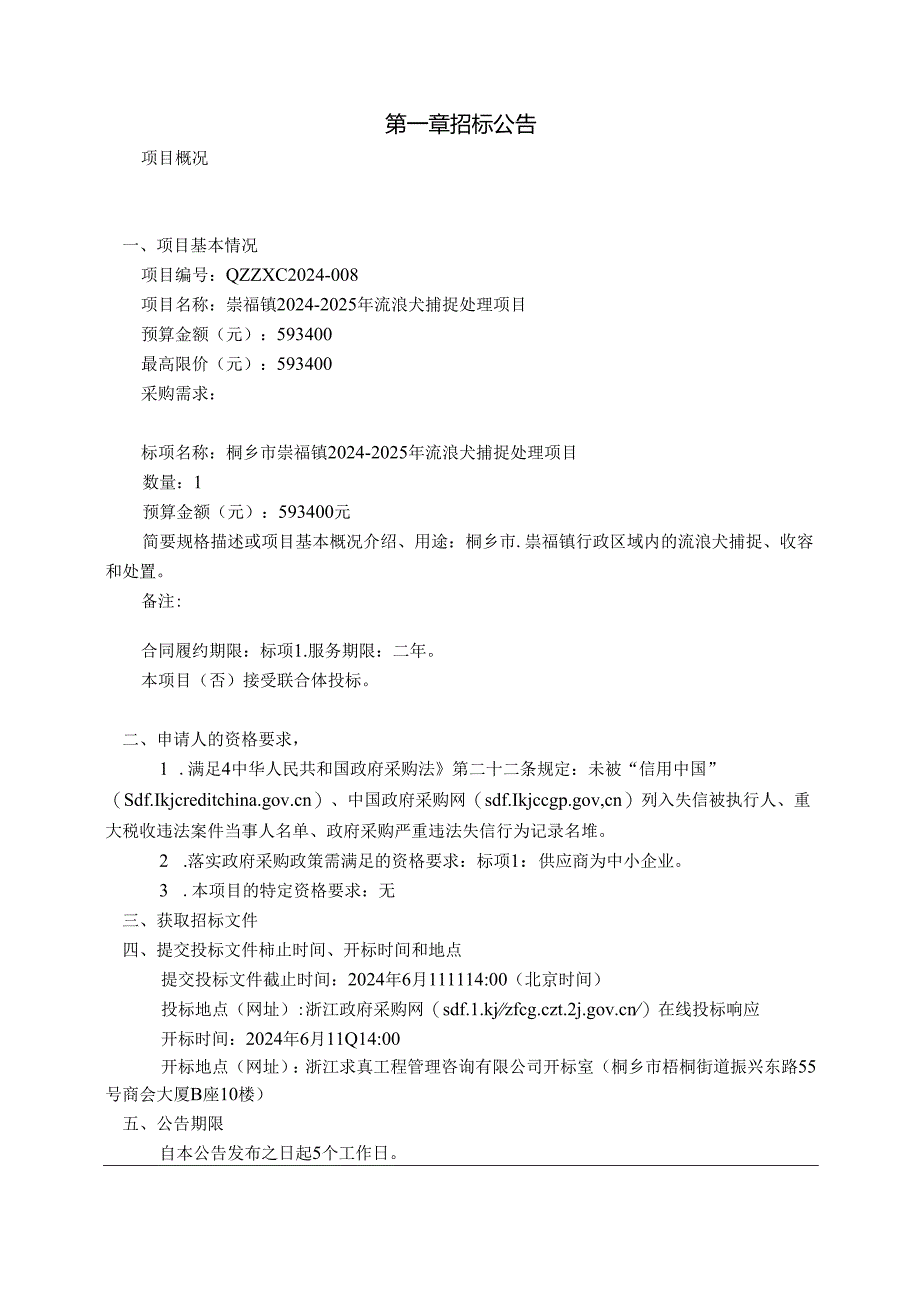 第一章招标公告

项目概况

一、项目基本情况

项目编号：QZZXC2024-008

项目名称：崇福镇2024-2025年流浪犬捕捉处理项目

预算金额（元）：593400

最高限价（元）：593400

采购需求：

标项名称：桐乡市崇福镇2024-2025年流浪犬捕捉处理项目

数量：1

预算金额（元）：593400元

简要规格描述或项目基本概况介绍、用途：桐乡市.崇福镇行政区域内的流浪犬捕捉、收容和处置。

备注：

合同履约期限：标项1.服务期限：二年。

本项目（否）接受联合体投标。

二、申请人的资格要求，

1 .满足4中华人民共和国政府采购法》第二十二条规定：未被“信用中国”（Sdf.Ikjcreditchina.gov.cn）、中国政府采购网（sdf.Ikjccgp.gov,cn）列入失信被执行人、重大税收违法案件当事人名单、政府采购严重违法失信行为记录名堆。

2 .落实政府采购政策需满足的资格要求：标项1：供应商为中小企业。

3 .本项目的特定资格要求：无

三、获取招标文件

四、提交投标文件柿止时间、开标时间和地点

提交投标文件截止时间：2024年6月111114:00（北京时间）

投标地点（网址）:浙江政府采购网（sdf.1.kj∕zfcg.czt.2j.gov.cn∕）在线投标响应

开标时间：2024年6月11Q14:00

开标地点（网址）：浙江求真工程管理咨询有限公司开标室（桐乡市梧桐街道振兴东路55号商会大厦B座10楼）

五、公告期限

自本公告发布之日起5个工作日。